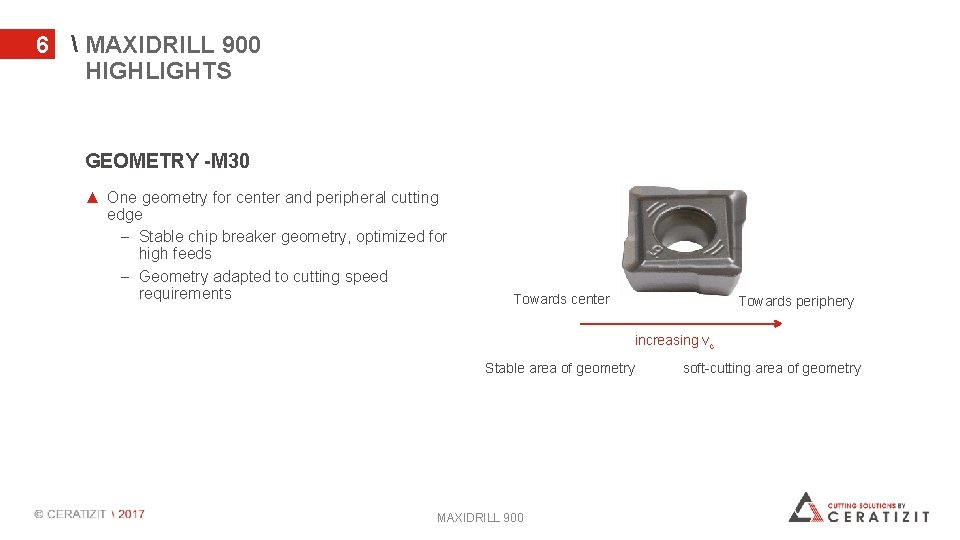 6 \ MAXIDRILL 900
HIGHLIGHTS

GEOMETRY -M30

▲ One geometry for center and peripheral cutting edge
– Stable chip breaker geometry, optimized for high feeds
– Geometry adapted to cutting speed requirements

Towards center

Towards periphery

increasing $v_c$

Stable area of geometry

soft-cutting area of geometry

© CERATIZIT \ 2017

MAXIDRILL 900

CUTTING SOLUTIONS BY CERATIZIT